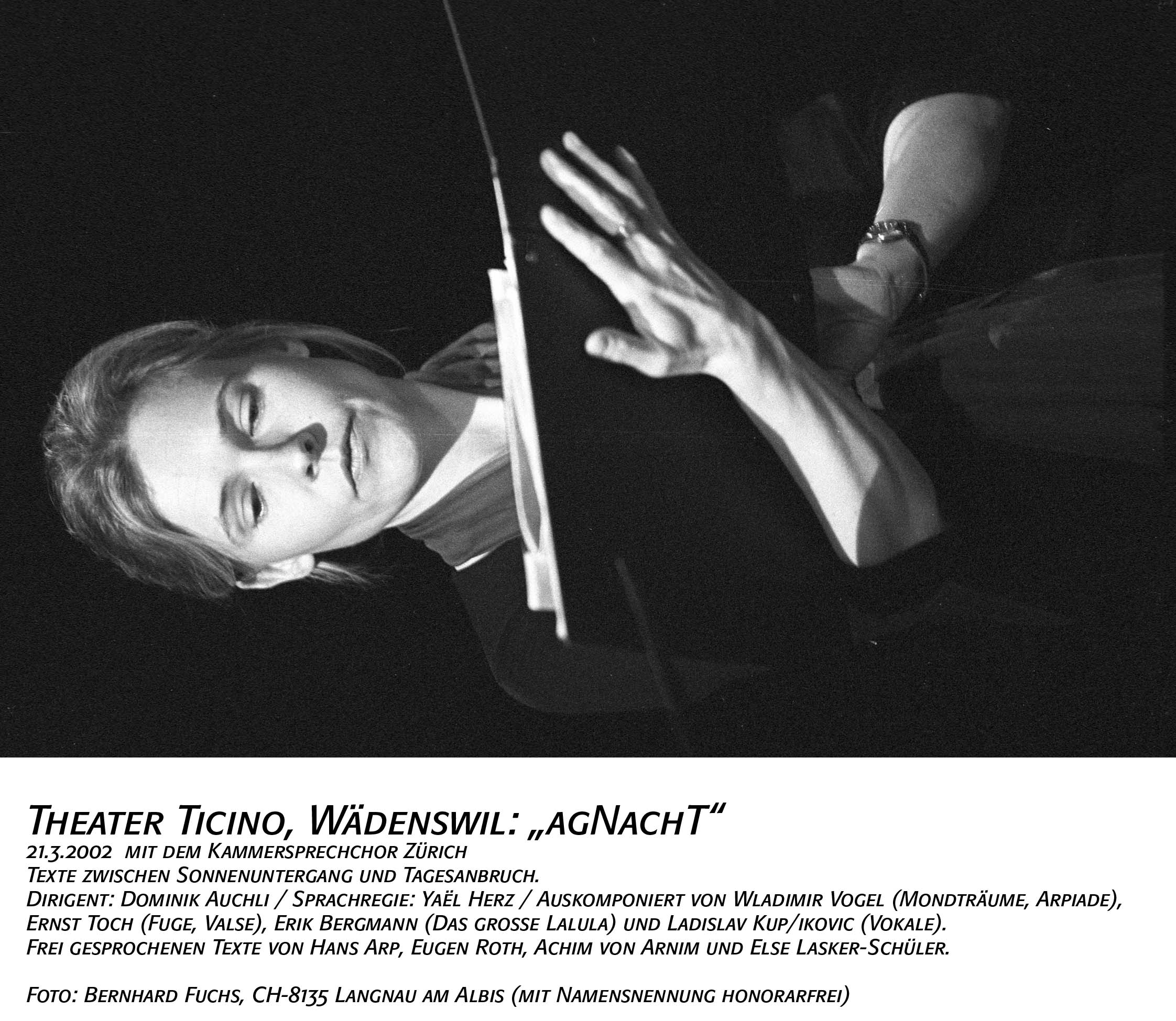 Theater Ticino, Wädenswil: „agNachT“
21.3.2002 mit dem Kammersprechchor Zürich
Texte zwischen Sonnenuntergang und Tagesanbruch.
Dirigent: Dominik Auchli / Sprachregie: Yaël Herz / Auskomponiert von Wladimir Vogel (Mondträume, Arpiade), Ernst Toch (Fuge, Valse), Erik Bergmann (Das grosse Lalula) und Ladislav Kup/ikovic (Vokale).
Frei gesprochenen Texte von Hans Arp, Eugen Roth, Achim von Arnim und Else Lasker-Schüler.

Foto: Bernhard Fuchs, CH-8135 Langnau am Albis (mit Namensnennung honorarfrei)